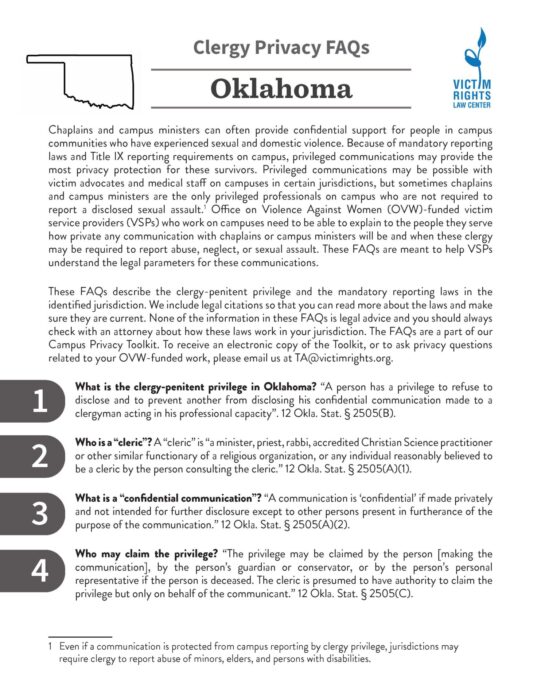 Clergy Privacy FAQs

Oklahoma

VICTIM RIGHTS LAW CENTER

Chaplains and campus ministers can often provide confidential support for people in campus communities who have experienced sexual and domestic violence. Because of mandatory reporting laws and Title IX reporting requirements on campus, privileged communications may provide the most privacy protection for these survivors. Privileged communications may be possible with victim advocates and medical staff on campuses in certain jurisdictions, but sometimes chaplains and campus ministers are the only privileged professionals on campus who are not required to report a disclosed sexual assault.$^1$ Office on Violence Against Women (OVW)-funded victim service providers (VSPs) who work on campuses need to be able to explain to the people they serve how private any communication with chaplains or campus ministers will be and when these clergy may be required to report abuse, neglect, or sexual assault. These FAQs are meant to help VSPs understand the legal parameters for these communications.

These FAQs describe the clergy-penitent privilege and the mandatory reporting laws in the identified jurisdiction. We include legal citations so that you can read more about the laws and make sure they are current. None of the information in these FAQs is legal advice and you should always check with an attorney about how these laws work in your jurisdiction. The FAQs are a part of our Campus Privacy Toolkit. To receive an electronic copy of the Toolkit, or to ask privacy questions related to your OVW-funded work, please email us at TA@victimrights.org.

1

What is the clergy-penitent privilege in Oklahoma? "A person has a privilege to refuse to disclose and to prevent another from disclosing his confidential communication made to a clergyman acting in his professional capacity". 12 Okla. Stat. § 2505(B).

2

Who is a "cleric"? A "cleric" is "a minister, priest, rabbi, accredited Christian Science practitioner or other similar functionary of a religious organization, or any individual reasonably believed to be a cleric by the person consulting the cleric." 12 Okla. Stat. § 2505(A)(1).

3

What is a "confidential communication"? "A communication is 'confidential' if made privately and not intended for further disclosure except to other persons present in furtherance of the purpose of the communication." 12 Okla. Stat. § 2505(A)(2).

4

Who may claim the privilege? "The privilege may be claimed by the person [making the communication], by the person's guardian or conservator, or by the person's personal representative if the person is deceased. The cleric is presumed to have authority to claim the privilege but only on behalf of the communicant." 12 Okla. Stat. § 2505(C).

1 Even if a communication is protected from campus reporting by clergy privilege, jurisdictions may require clergy to report abuse of minors, elders, and persons with disabilities.